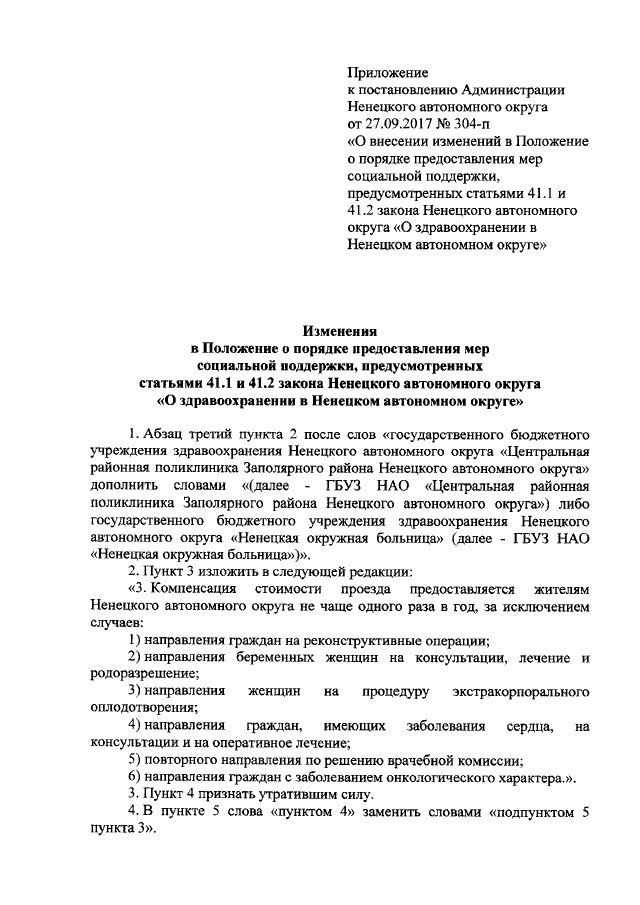 Приложение
к постановлению Администрации
Ненецкого автономного округа
от 27.09.2017 № 304-п
«О внесении изменений в Положение о порядке предоставления мер социальной поддержки, предусмотренных статьями 41.1 и 41.2 закона Ненецкого автономного округа «О здравоохранении в Ненецком автономном округе»

Изменения
в Положение о порядке предоставления мер социальной поддержки, предусмотренных статьями 41.1 и 41.2 закона Ненецкого автономного округа «О здравоохранении в Ненецком автономном округе»

1. Абзац третий пункта 2 после слов «государственного бюджетного учреждения здравоохранения Ненецкого автономного округа «Центральная районная поликлиника Заполярного района Ненецкого автономного округа» дополнить словами «(далее - ГБУЗ НАО «Центральная районная поликлиника Заполярного района Ненецкого автономного округа») либо государственного бюджетного учреждения здравоохранения Ненецкого автономного округа «Ненецкая окружная больница» (далее - ГБУЗ НАО «Ненецкая окружная больница»)».

2. Пункт 3 изложить в следующей редакции:

«3. Компенсация стоимости проезда предоставляется жителям Ненецкого автономного округа не чаще одного раза в год, за исключением случаев:

1) направления граждан на реконструктивные операции;

2) направления беременных женщин на консультации, лечение и родоразрешение;

3) направления женщин на процедуру экстракорпорального оплодотворения;

4) направления граждан, имеющих заболевания сердца, на консультации и на оперативное лечение;

5) повторного направления по решению врачебной комиссии;

6) направления граждан с заболеванием онкологического характера.».

3. Пункт 4 признать утратившим силу.

4. В пункте 5 слова «пунктом 4» заменить словами «подпунктом 5 пункта 3».